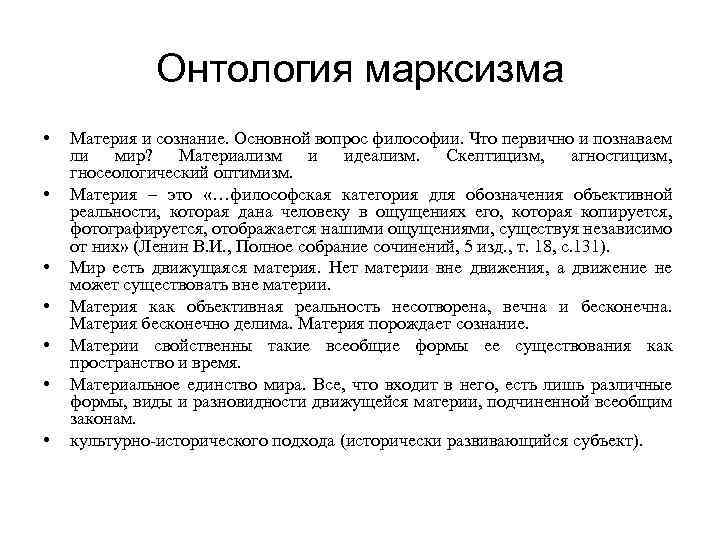 Онтология марксизма

• Материя и сознание. Основной вопрос философии. Что первично и познаваем ли мир? Материализм и идеализм. Скептицизм, агностицизм, гносеологический оптимизм.

• Материя – это «…философская категория для обозначения объективной реальности, которая дана человеку в ощущениях его, которая копируется, фотографируется, отображается нашими ощущениями, существуя независимо от них» (Ленин В.И., Полное собрание сочинений, 5 изд., т. 18, с.131).

• Мир есть движущаяся материя. Нет материи вне движения, а движение не может существовать вне материи.

• Материя как объективная реальность несотворена, вечна и бесконечна. Материя бесконечно делима. Материя порождает сознание.

• Материи свойственны такие всеобщие формы ее существования как пространство и время.

• Материальное единство мира. Все, что входит в него, есть лишь различные формы, виды и разновидности движущейся материи, подчиненной всеобщим законам.

• культурно-исторического подхода (исторически развивающийся субъект).